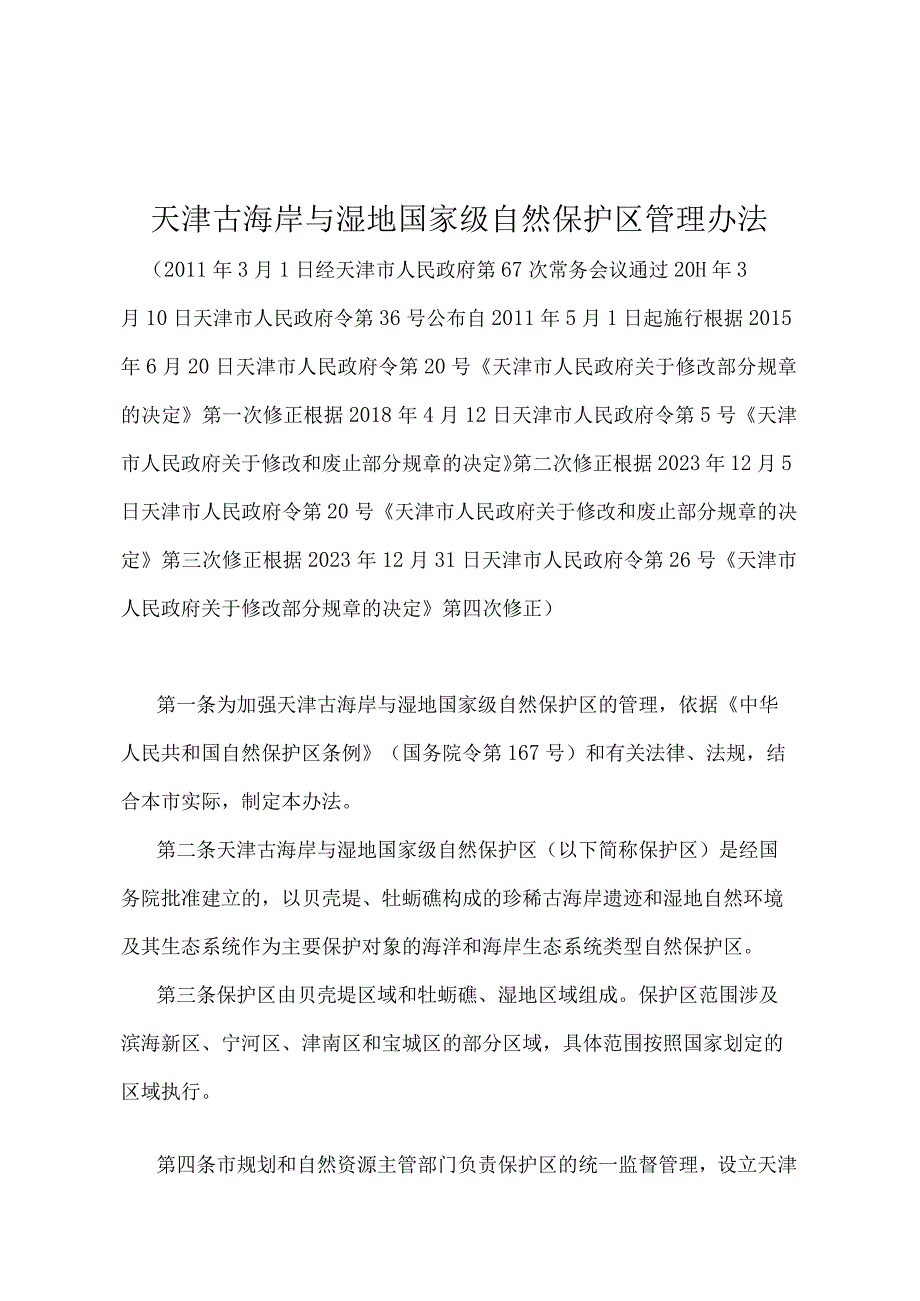 天津古海岸与湿地国家级自然保护区管理办法

（2011年3月1日经天津市人民政府第67次常务会议通过20H年3月10日天津市人民政府令第36号公布自2011年5月1日起施行根据2015年6月20日天津市人民政府令第20号《天津市人民政府关于修改部分规章的决定》第一次修正根据2018年4月12日天津市人民政府令第5号《天津市人民政府关于修改和废止部分规章的决定》第二次修正根据2023年12月5日天津市人民政府令第20号《天津市人民政府关于修改和废止部分规章的决定》第三次修正根据2023年12月31日天津市人民政府令第26号《天津市人民政府关于修改部分规章的决定》第四次修正）

第一条为加强天津古海岸与湿地国家级自然保护区的管理，依据《中华人民共和国自然保护区条例》（国务院令第167号）和有关法律、法规，结合本市实际，制定本办法。

第二条天津古海岸与湿地国家级自然保护区（以下简称保护区）是经国务院批准建立的，以贝壳堤、牡蛎礁构成的珍稀古海岸遗迹和湿地自然环境及其生态系统作为主要保护对象的海洋和海岸生态系统类型自然保护区。

第三条保护区由贝壳堤区域和牡蛎礁、湿地区域组成。保护区范围涉及滨海新区、宁河区、津南区和宝城区的部分区域，具体范围按照国家划定的区域执行。

第四条市规划和自然资源主管部门负责保护区的统一监督管理，设立天津